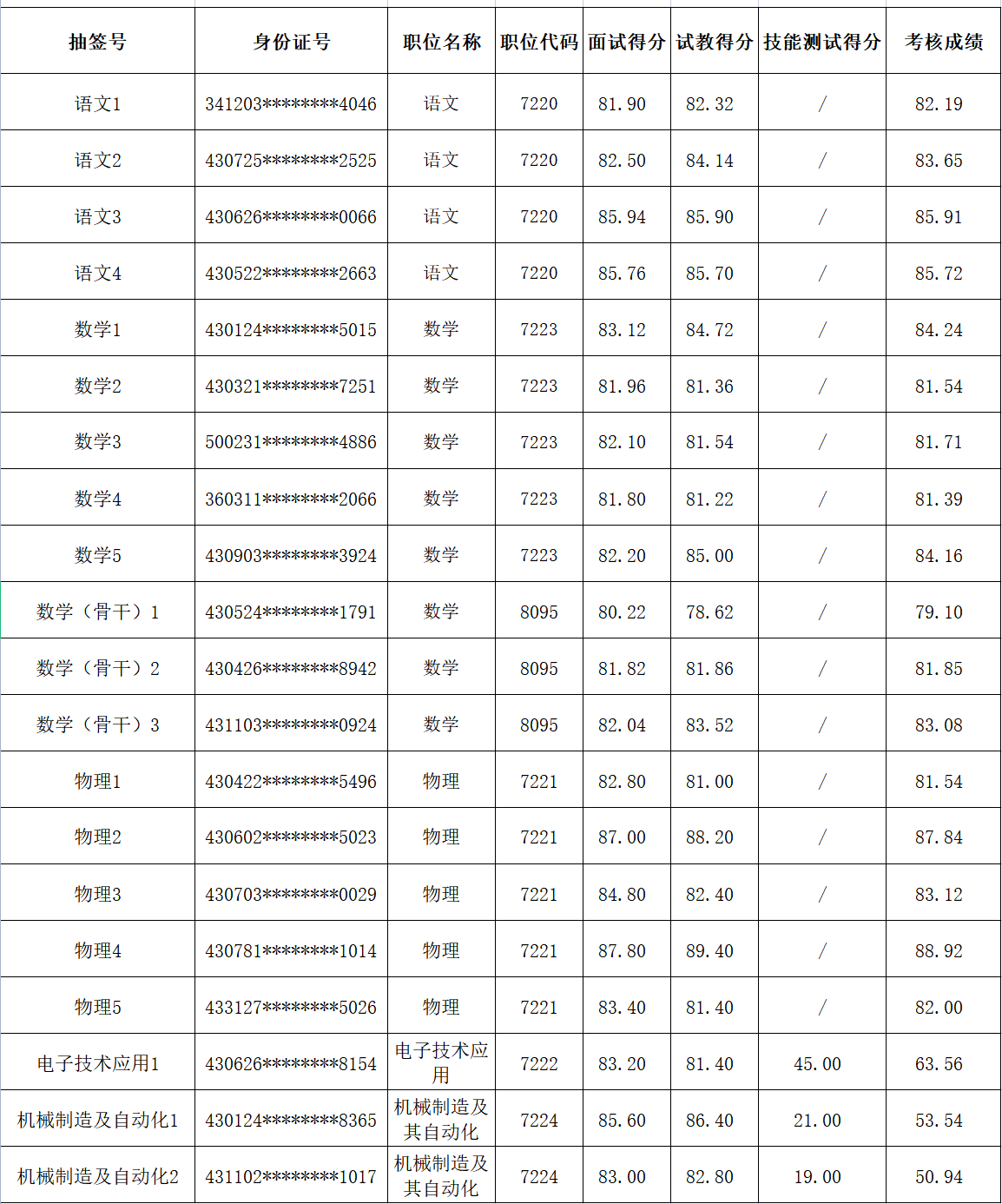 | 抽签号 | 身份证号 | 职位名称 | 职位代码 | 面试得分 | 试教得分 | 技能测试得分 | 考核成绩 |
|---|---|---|---|---|---|---|---|
| 语文1 | 341203********4046 | 语文 | 7220 | 81.90 | 82.32 | / | 82.19 |
| 语文2 | 430725********2525 | 语文 | 7220 | 82.50 | 84.14 | / | 83.65 |
| 语文3 | 430626********0066 | 语文 | 7220 | 85.94 | 85.90 | / | 85.91 |
| 语文4 | 430522********2663 | 语文 | 7220 | 85.76 | 85.70 | / | 85.72 |
| 数学1 | 430124********5015 | 数学 | 7223 | 83.12 | 84.72 | / | 84.24 |
| 数学2 | 430321********7251 | 数学 | 7223 | 81.96 | 81.36 | / | 81.54 |
| 数学3 | 500231********4886 | 数学 | 7223 | 82.10 | 81.54 | / | 81.71 |
| 数学4 | 360311********2066 | 数学 | 7223 | 81.80 | 81.22 | / | 81.39 |
| 数学5 | 430903********3924 | 数学 | 7223 | 82.20 | 85.00 | / | 84.16 |
| 数学（骨干）1 | 430524********1791 | 数学 | 8095 | 80.22 | 78.62 | / | 79.10 |
| 数学（骨干）2 | 430426********8942 | 数学 | 8095 | 81.82 | 81.86 | / | 81.85 |
| 数学（骨干）3 | 431103********0924 | 数学 | 8095 | 82.04 | 83.52 | / | 83.08 |
| 物理1 | 430422********5496 | 物理 | 7221 | 82.80 | 81.00 | / | 81.54 |
| 物理2 | 430602********5023 | 物理 | 7221 | 87.00 | 88.20 | / | 87.84 |
| 物理3 | 430703********0029 | 物理 | 7221 | 84.80 | 82.40 | / | 83.12 |
| 物理4 | 430781********1014 | 物理 | 7221 | 87.80 | 89.40 | / | 88.92 |
| 物理5 | 433127********5026 | 物理 | 7221 | 83.40 | 81.40 | / | 82.00 |
| 电子技术应用1 | 430626********8154 | 电子技术应用 | 7222 | 83.20 | 81.40 | 45.00 | 63.56 |
| 机械制造及自动化1 | 430124********8365 | 机械制造及其自动化 | 7224 | 85.60 | 86.40 | 21.00 | 53.54 |
| 机械制造及自动化2 | 431102********1017 | 机械制造及其自动化 | 7224 | 83.00 | 82.80 | 19.00 | 50.94 |